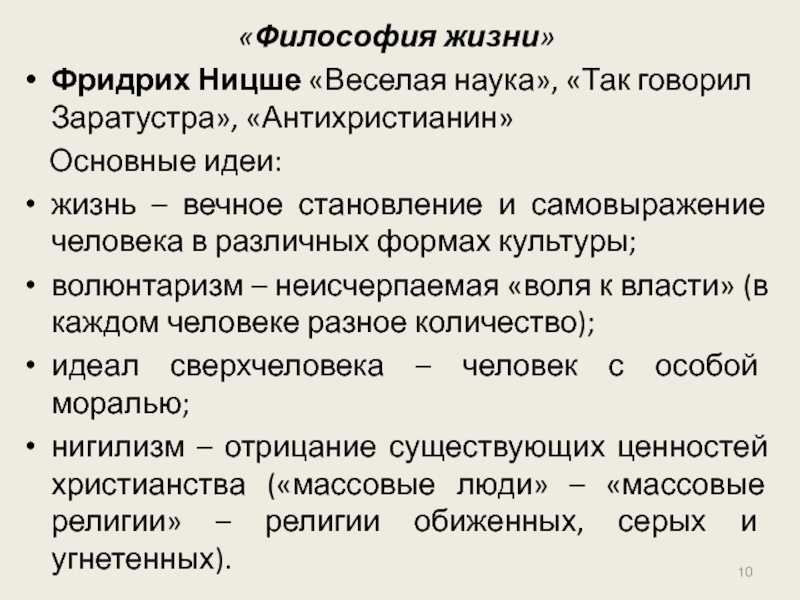 «Философия жизни»

• Фридрих Ницше «Веселая наука», «Так говорил Заратустра», «Антихристианин»

Основные идеи:

• жизнь – вечное становление и самовыражение человека в различных формах культуры;

• волюнтаризм – неисчерпаемая «воля к власти» (в каждом человеке разное количество);

• идеал сверхчеловека – человек с особой моралью;

• нигилизм – отрицание существующих ценностей христианства («массовые люди» – «массовые религии» – религии обиженных, серых и угнетенных).

10